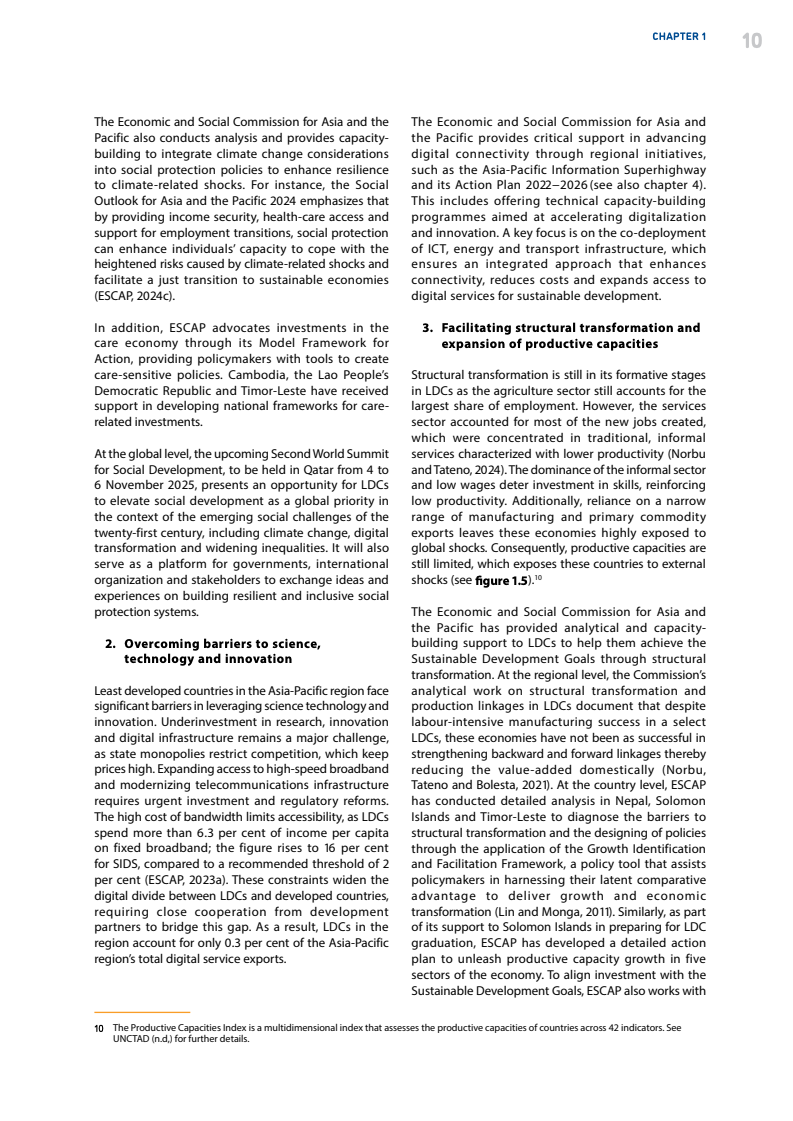 CHAPTER 1 10

The Economic and Social Commission for Asia and the Pacific also conducts analysis and provides capacity-building to integrate climate change considerations into social protection policies to enhance resilience to climate-related shocks. For instance, the Social Outlook for Asia and the Pacific 2024 emphasizes that by providing income security, health-care access and support for employment transitions, social protection can enhance individuals' capacity to cope with the heightened risks caused by climate-related shocks and facilitate a just transition to sustainable economies (ESCAP, 2024c).

In addition, ESCAP advocates investments in the care economy through its Model Framework for Action, providing policymakers with tools to create care-sensitive policies. Cambodia, the Lao People's Democratic Republic and Timor-Leste have received support in developing national frameworks for care-related investments.

At the global level, the upcoming Second World Summit for Social Development, to be held in Qatar from 4 to 6 November 2025, presents an opportunity for LDCs to elevate social development as a global priority in the context of the emerging social challenges of the twenty-first century, including climate change, digital transformation and widening inequalities. It will also serve as a platform for governments, international organization and stakeholders to exchange ideas and experiences on building resilient and inclusive social protection systems.

2. Overcoming barriers to science, technology and innovation

Least developed countries in the Asia-Pacific region face significant barriers in leveraging science technology and innovation. Underinvestment in research, innovation and digital infrastructure remains a major challenge, as state monopolies restrict competition, which keep prices high. Expanding access to high-speed broadband and modernizing telecommunications infrastructure requires urgent investment and regulatory reforms. The high cost of bandwidth limits accessibility, as LDCs spend more than 6.3 per cent of income per capita on fixed broadband; the figure rises to 16 per cent for SIDS, compared to a recommended threshold of 2 per cent (ESCAP, 2023a). These constraints widen the digital divide between LDCs and developed countries, requiring close cooperation from development partners to bridge this gap. As a result, LDCs in the region account for only 0.3 per cent of the Asia-Pacific region's total digital service exports.

The Economic and Social Commission for Asia and the Pacific provides critical support in advancing digital connectivity through regional initiatives, such as the Asia-Pacific Information Superhighway and its Action Plan 2022–2026 (see also chapter 4). This includes offering technical capacity-building programmes aimed at accelerating digitalization and innovation. A key focus is on the co-deployment of ICT, energy and transport infrastructure, which ensures an integrated approach that enhances connectivity, reduces costs and expands access to digital services for sustainable development.

3. Facilitating structural transformation and expansion of productive capacities

Structural transformation is still in its formative stages in LDCs as the agriculture sector still accounts for the largest share of employment. However, the services sector accounted for most of the new jobs created, which were concentrated in traditional, informal services characterized with lower productivity (Norbu and Tateno, 2024). The dominance of the informal sector and low wages deter investment in skills, reinforcing low productivity. Additionally, reliance on a narrow range of manufacturing and primary commodity exports leaves these economies highly exposed to global shocks. Consequently, productive capacities are still limited, which exposes these countries to external shocks (see figure 1.5).$^{10}$

The Economic and Social Commission for Asia and the Pacific has provided analytical and capacity-building support to LDCs to help them achieve the Sustainable Development Goals through structural transformation. At the regional level, the Commission's analytical work on structural transformation and production linkages in LDCs document that despite labour-intensive manufacturing success in a select LDCs, these economies have not been as successful in strengthening backward and forward linkages thereby reducing the value-added domestically (Norbu, Tateno and Bolesta, 2021). At the country level, ESCAP has conducted detailed analysis in Nepal, Solomon Islands and Timor-Leste to diagnose the barriers to structural transformation and the designing of policies through the application of the Growth Identification and Facilitation Framework, a policy tool that assists policymakers in harnessing their latent comparative advantage to deliver growth and economic transformation (Lin and Monga, 2011). Similarly, as part of its support to Solomon Islands in preparing for LDC graduation, ESCAP has developed a detailed action plan to unleash productive capacity growth in five sectors of the economy. To align investment with the Sustainable Development Goals, ESCAP also works with

10 The Productive Capacities Index is a multidimensional index that assesses the productive capacities of countries across 42 indicators. See UNCTAD (n.d,) for further details.